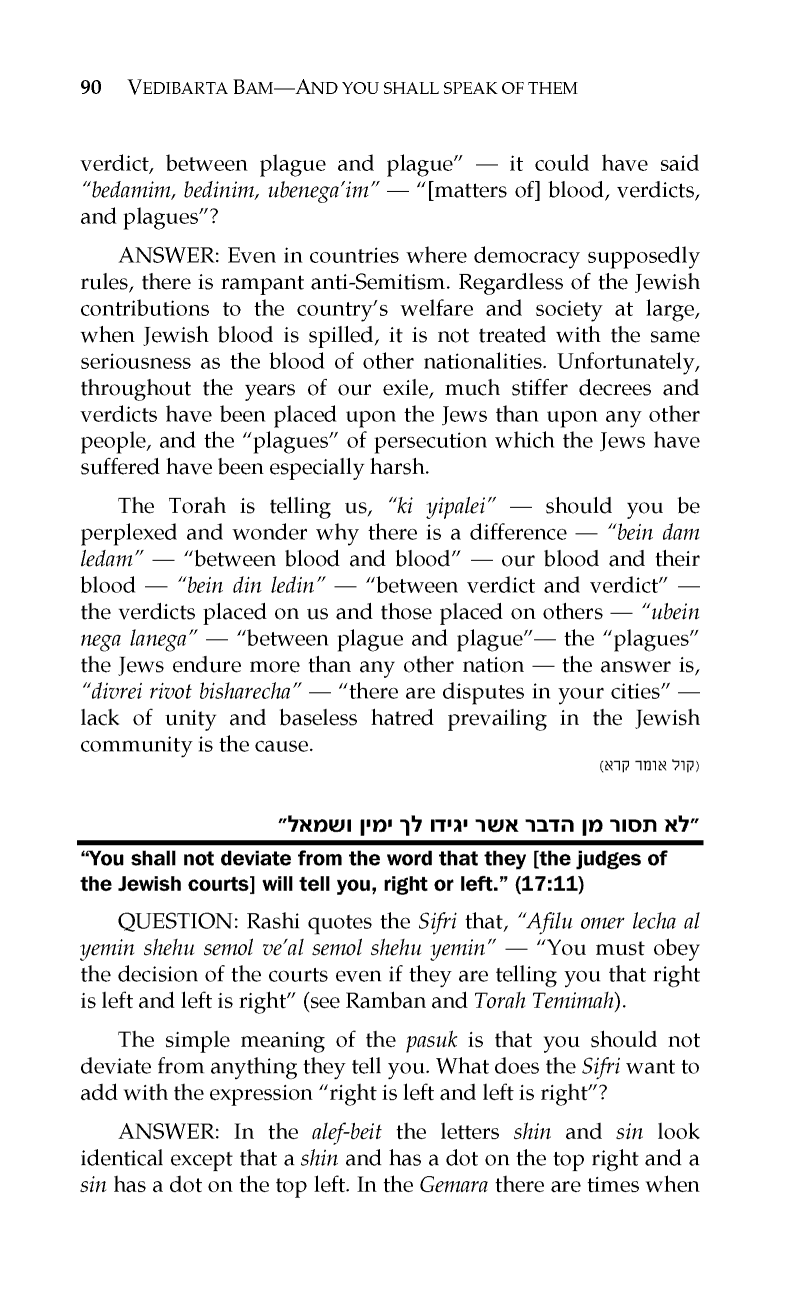 90 VEDIBARTA BAM—AND YOU SHALL SPEAK OF THEM

verdict, between plague and plague" — it could have said "bedamim, bedinim, ubenega'im" — "[matters of] blood, verdicts, and plagues"?

ANSWER: Even in countries where democracy supposedly rules, there is rampant anti-Semitism. Regardless of the Jewish contributions to the country's welfare and society at large, when Jewish blood is spilled, it is not treated with the same seriousness as the blood of other nationalities. Unfortunately, throughout the years of our exile, much stiffer decrees and verdicts have been placed upon the Jews than upon any other people, and the "plagues" of persecution which the Jews have suffered have been especially harsh.

The Torah is telling us, "ki yipalei" — should you be perplexed and wonder why there is a difference — "bein dam ledam" — "between blood and blood" — our blood and their blood — "bein din ledin" — "between verdict and verdict" — the verdicts placed on us and those placed on others — "ubein nega lanega" — "between plague and plague"— the "plagues" the Jews endure more than any other nation — the answer is, "divrei rivot bisharecha" — "there are disputes in your cities" — lack of unity and baseless hatred prevailing in the Jewish community is the cause.

(קול אומר קרא)

"לא תסור מן הדבר אשר יגידו לך ימין ושמאל"

"You shall not deviate from the word that they [the judges of the Jewish courts] will tell you, right or left." (17:11)

QUESTION: Rashi quotes the Sifri that, "Afilu omer lecha al yemin shehu semol ve'al semol shehu yemin" — "You must obey the decision of the courts even if they are telling you that right is left and left is right" (see Ramban and Torah Temimah).

The simple meaning of the pasuk is that you should not deviate from anything they tell you. What does the Sifri want to add with the expression "right is left and left is right"?

ANSWER: In the alef-beit the letters shin and sin look identical except that a shin and has a dot on the top right and a sin has a dot on the top left. In the Gemara there are times when